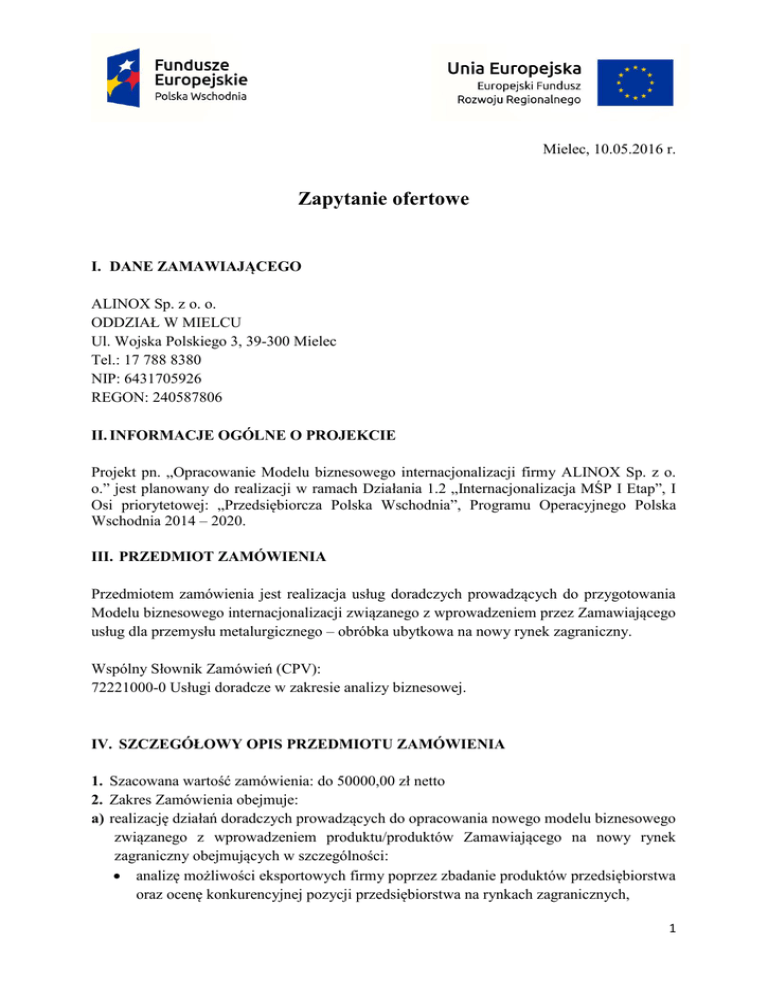 Fundusze Europejskie
Polska Wschodnia

Unia Europejska
Europejski Fundusz Rozwoju Regionalnego

Mielec, 10.05.2016 r.

Zapytanie ofertowe

I. DANE ZAMAWIAJĄCEGO

ALINOX Sp. z o. o.
ODDZIAŁ W MIELCU
Ul. Wojska Polskiego 3, 39-300 Mielec
Tel.: 17 788 8380
NIP: 6431705926
REGON: 240587806

II. INFORMACJE OGÓLNE O PROJEKCIE

Projekt pn. „Opracowanie Modelu biznesowego internacjonalizacji firmy ALINOX Sp. z o. o.” jest planowany do realizacji w ramach Działania 1.2 „Internacjonalizacja MŚP I Etap”, I Osi priorytetowej: „Przedsiębiorcza Polska Wschodnia”, Programu Operacyjnego Polska Wschodnia 2014 – 2020.

III. PRZEDMIOT ZAMÓWIENIA

Przedmiotem zamówienia jest realizacja usług doradczych prowadzących do przygotowania Modelu biznesowego internacjonalizacji związanego z wprowadzeniem przez Zamawiającego usług dla przemysłu metalurgicznego – obróbka ubytkowa na nowy rynek zagraniczny.

Wspólny Słownik Zamówień (CPV):
72221000-0 Usługi doradcze w zakresie analizy biznesowej.

IV. SZCZEGÓŁOWY OPIS PRZEDMIOTU ZAMÓWIENIA

1. Szacowana wartość zamówienia: do 50000,00 zł netto
2. Zakres Zamówienia obejmuje:
a) realizację działań doradczych prowadzących do opracowania nowego modelu biznesowego związanego z wprowadzeniem produktu/produktów Zamawiającego na nowy rynek zagraniczny obejmujących w szczególności:
• analizę możliwości eksportowych firmy poprzez zbadanie produktów przedsiębiorstwa oraz ocenę konkurencyjnej pozycji przedsiębiorstwa na rynkach zagranicznych,

1